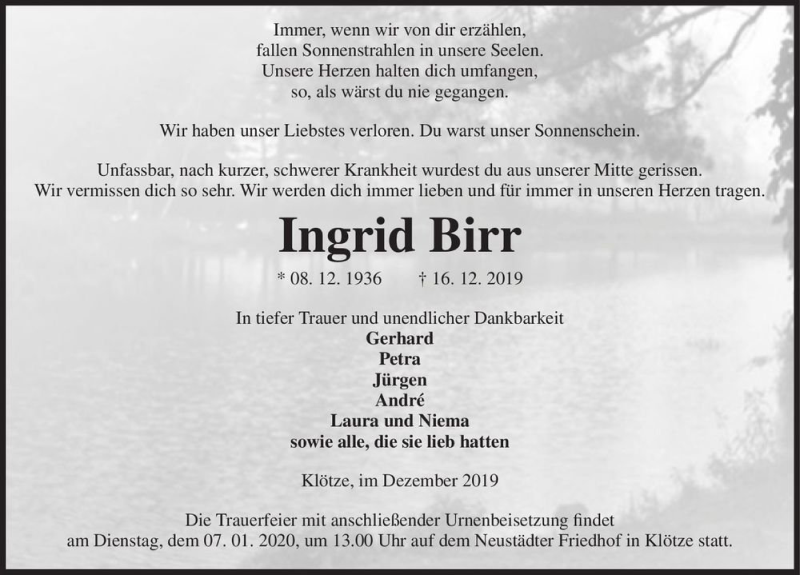 Immer, wenn wir von dir erzählen,
fallen Sonnenstrahlen in unsere Seelen.
Unsere Herzen halten dich umfangen,
so, als wärst du nie gegangen.

Wir haben unser Liebstes verloren. Du warst unser Sonnenschein.

Unfassbar, nach kurzer, schwerer Krankheit wurdest du aus unserer Mitte gerissen.
Wir vermissen dich so sehr. Wir werden dich immer lieben und für immer in unseren Herzen tragen.

Ingrid Birr

* 08. 12. 1936 † 16. 12. 2019

In tiefer Trauer und unendlicher Dankbarkeit
Gerhard
Petra
Jürgen
André
Laura und Niema
sowie alle, die sie lieb hatten

Klötze, im Dezember 2019

Die Trauerfeier mit anschließender Urnenbeisetzung findet
am Dienstag, dem 07. 01. 2020, um 13.00 Uhr auf dem Neustädter Friedhof in Klötze statt.